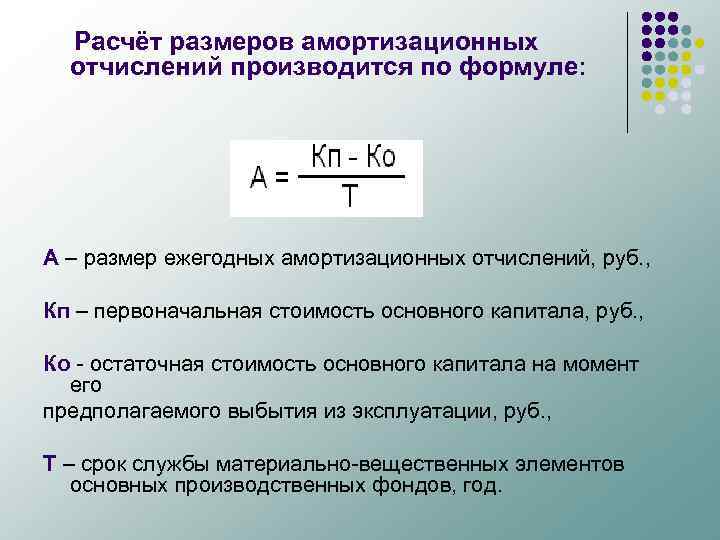 Расчёт размеров амортизационных отчислений производится по формуле:

$А = \frac{Кп - Ко}{Т}$

А – размер ежегодных амортизационных отчислений, руб.,

Кп – первоначальная стоимость основного капитала, руб.,

Ко - остаточная стоимость основного капитала на момент его
предполагаемого выбытия из эксплуатации, руб.,

Т – срок службы материально-вещественных элементов основных производственных фондов, год.